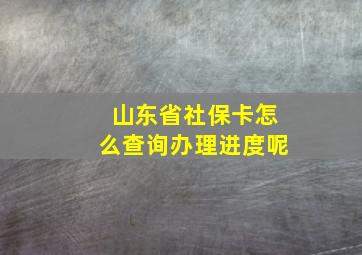 山东省社保卡怎么查询办理进度呢